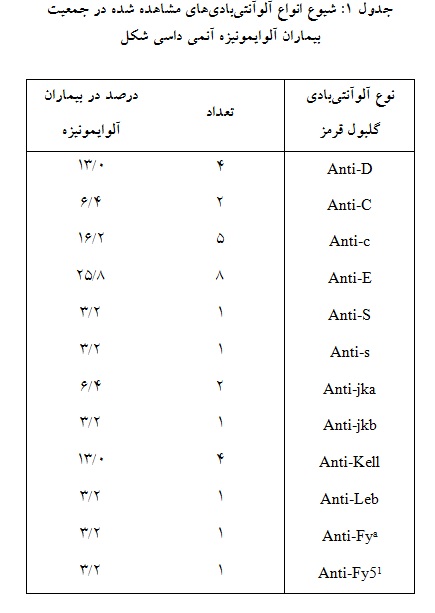 جدول ۱: شیوع انواع آلوآنتی‌بادی‌های مشاهده شده در جمعیت بیماران آلوایمونیزه آنمی داسی شکل

| نوع آلوآنتی‌بادی گلبول قرمز | تعداد | درصد در بیماران آلوایمونیزه |
|---|---|---|
| Anti-D | ۴ | ۱۳/۰ |
| Anti-C | ۲ | ۶/۴ |
| Anti-c | ۵ | ۱۶/۲ |
| Anti-E | ۸ | ۲۵/۸ |
| Anti-S | ۱ | ۳/۲ |
| Anti-s | ۱ | ۳/۲ |
| Anti-jka | ۲ | ۶/۴ |
| Anti-jkb | ۱ | ۳/۲ |
| Anti-Kell | ۴ | ۱۳/۰ |
| Anti-Leb | ۱ | ۳/۲ |
| Anti-Fy$^a$ | ۱ | ۳/۲ |
| Anti-Fy5$^1$ | ۱ | ۳/۲ |